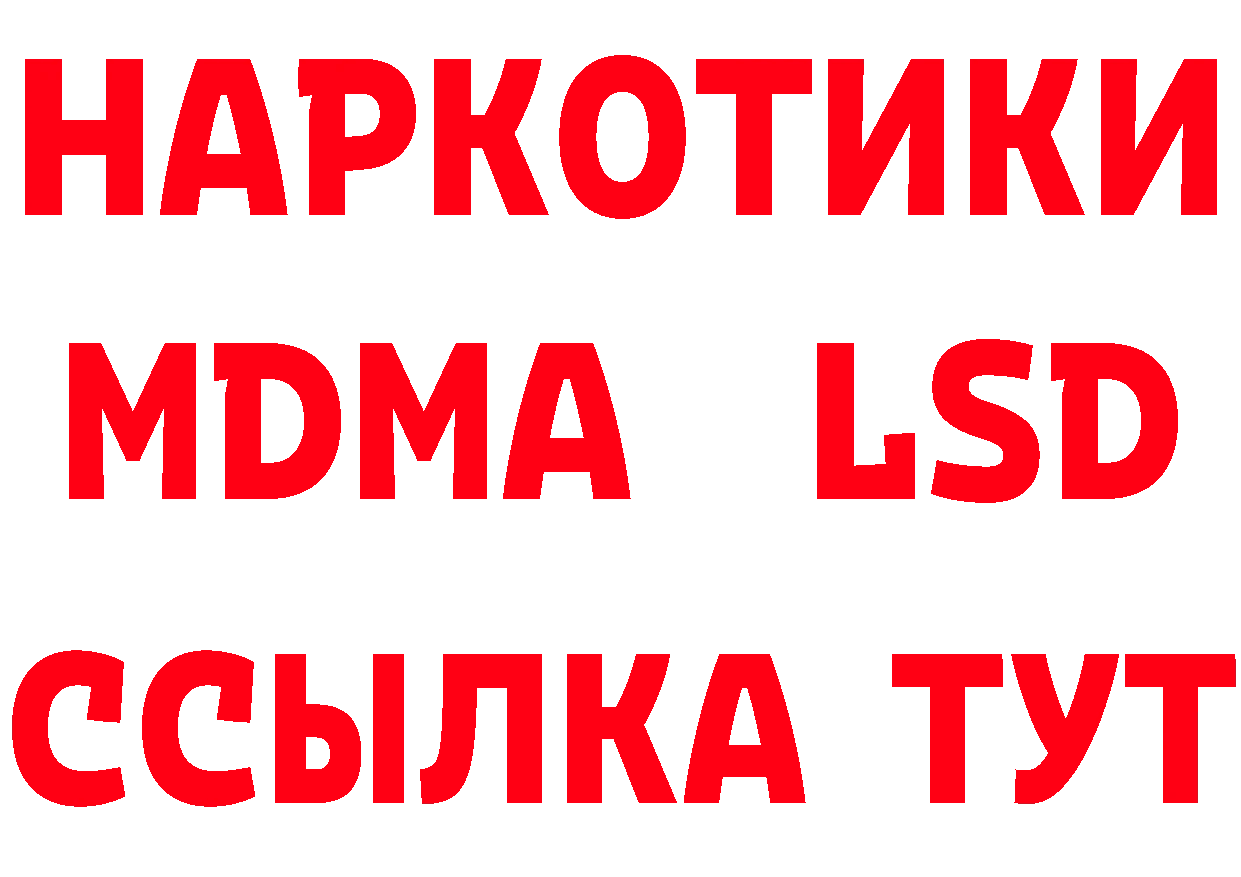 НАРКОТИКИ
MDMA LSD
ССЫЛКА ТУТ